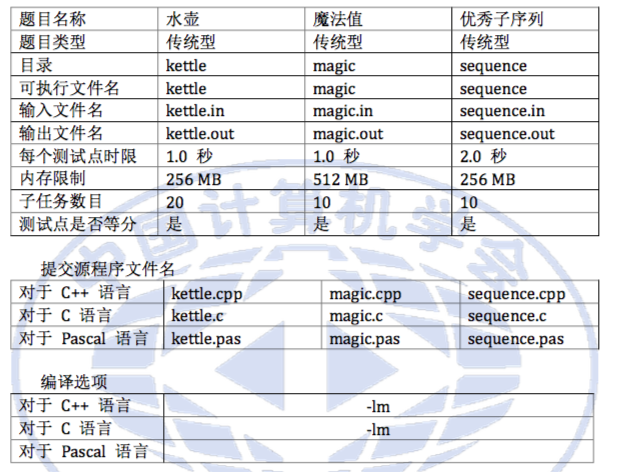 | 题目名称 | 水壶 | 魔法值 | 优秀子序列 |
|---|---|---|---|
| 题目类型 | 传统型 | 传统型 | 传统型 |
| 目录 | kettle | magic | sequence |
| 可执行文件名 | kettle | magic | sequence |
| 输入文件名 | kettle.in | magic.in | sequence.in |
| 输出文件名 | kettle.out | magic.out | sequence.out |
| 每个测试点时限 | 1.0 秒 | 1.0 秒 | 2.0 秒 |
| 内存限制 | 256 MB | 512 MB | 256 MB |
| 子任务数目 | 20 | 10 | 10 |
| 测试点是否等分 | 是 | 是 | 是 |

提交源程序文件名

| 对于 C++ 语言 | kettle.cpp | magic.cpp | sequence.cpp |
|---|---|---|---|
| 对于 C 语言 | kettle.c | magic.c | sequence.c |
| 对于 Pascal 语言 | kettle.pas | magic.pas | sequence.pas |

编译选项

| 对于 C++ 语言 | -lm |
|---|---|
| 对于 C 语言 | -lm |
| 对于 Pascal 语言 | |

中国计算机学会